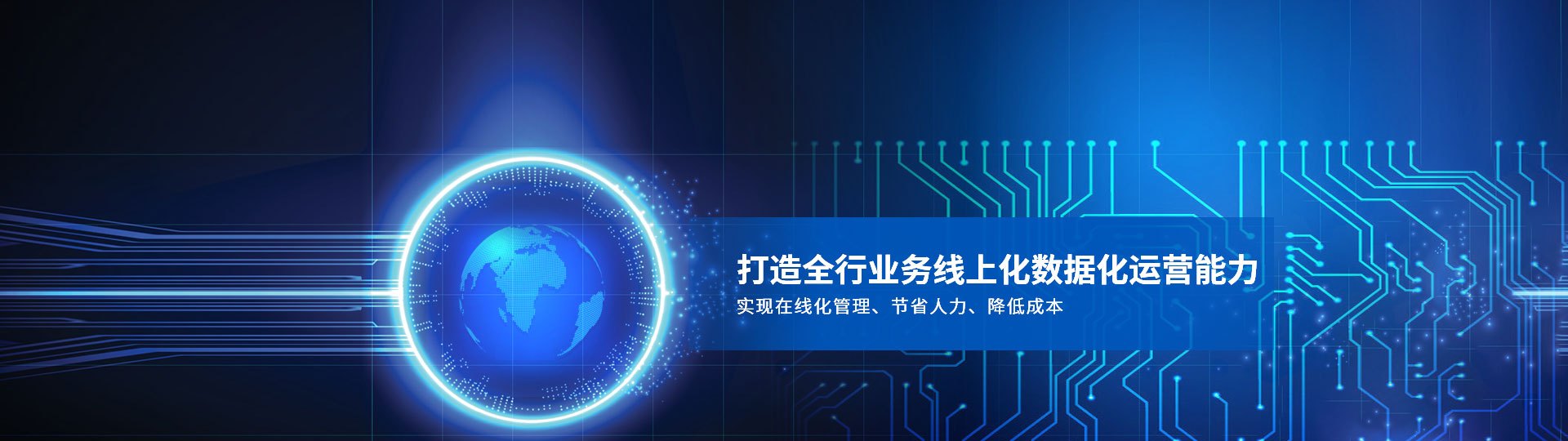 打造全行业务线上化数据化运营能力

实现在线化管理、节省人力、降低成本